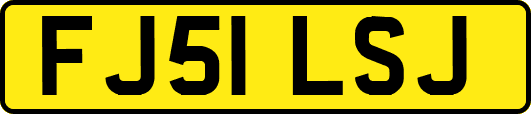 FJ51 LSJ